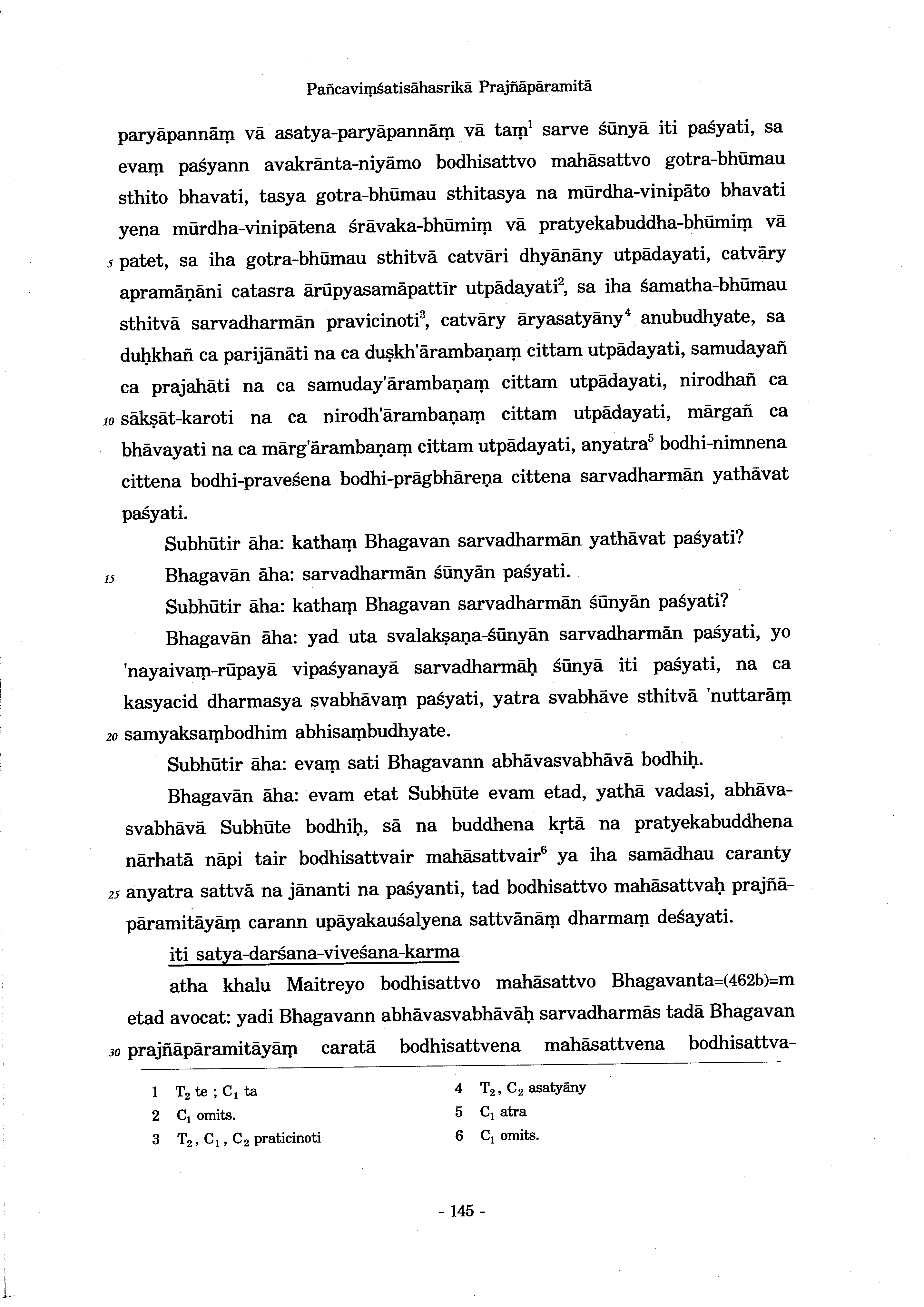 Pañcaviṃśatisāhasrikā Prajñāpāramitā

paryāpannāṃ vā asatya-paryāpannāṃ vā taṃ$^1$ sarve śūnyā iti paśyati, sa evaṃ paśyann avakrānta-niyāmo bodhisattvo mahāsattvo gotra-bhūmau sthito bhavati, tasya gotra-bhūmau sthitasya na mūrdha-vinipāto bhavati yena mūrdha-vinipātena śrāvaka-bhūmiṃ vā pratyekabuddha-bhūmiṃ vā 5 patet, sa iha gotra-bhūmau sthitvā catvāri dhyānāny utpādayati, catvāry apramāṇāni catasra ārūpyasamāpattīr utpādayati$^2$, sa iha śamatha-bhūmau sthitvā sarvadharmān pravicinoti$^3$, catvāry āryasatyāny$^4$ anubudhyate, sa duḥkhañ ca parijānāti na ca duṣkh'ārambaṇaṃ cittam utpādayati, samudayañ ca prajahāti na ca samuday'ārambaṇaṃ cittam utpādayati, nirodhañ ca 10 sākṣāt-karoti na ca nirodh'ārambaṇaṃ cittam utpādayati, mārgañ ca bhāvayati na ca mārg'ārambaṇaṃ cittam utpādayati, anyatra$^5$ bodhi-nimnena cittena bodhi-praveśena bodhi-prāgbhāreṇa cittena sarvadharmān yathāvat paśyati.

Subhūtir āha: kathaṃ Bhagavan sarvadharmān yathāvat paśyati?

15 Bhagavān āha: sarvadharmān śūnyān paśyati.

Subhūtir āha: kathaṃ Bhagavan sarvadharmān śūnyān paśyati?

Bhagavān āha: yad uta svalakṣaṇa-śūnyān sarvadharmān paśyati, yo 'nayaivaṃ-rūpayā vipaśyanayā sarvadharmāḥ śūnyā iti paśyati, na ca kasyacid dharmasya svabhāvaṃ paśyati, yatra svabhāve sthitvā 'nuttarāṃ 20 samyaksaṃbodhim abhisaṃbudhyate.

Subhūtir āha: evaṃ sati Bhagavann abhāvasvabhāvā bodhiḥ.

Bhagavān āha: evam etat Subhūte evam etad, yathā vadasi, abhāvasvabhāvā Subhūte bodhiḥ, sā na buddhena kṛtā na pratyekabuddhena nārhatā nāpi tair bodhisattvair mahāsattvair$^6$ ya iha samādhau caranty 25 anyatra sattvā na jānanti na paśyanti, tad bodhisattvo mahāsattvaḥ prajñāpāramitāyāṃ carann upāyakauśalyena sattvānāṃ dharmaṃ deśayati.

iti satya-darśana-viveśana-karma

atha khalu Maitreyo bodhisattvo mahāsattvo Bhagavanta=(462b)=m etad avocat: yadi Bhagavann abhāvasvabhāvāḥ sarvadharmās tadā Bhagavan 30 prajñāpāramitāyāṃ caratā bodhisattvena mahāsattvena bodhisattva-

1 $T_2$ te ; $C_1$ ta
2 $C_1$ omits.
3 $T_2$, $C_1$, $C_2$ praticinoti
4 $T_2$, $C_2$ asatyāny
5 $C_1$ atra
6 $C_1$ omits.

- 145 -